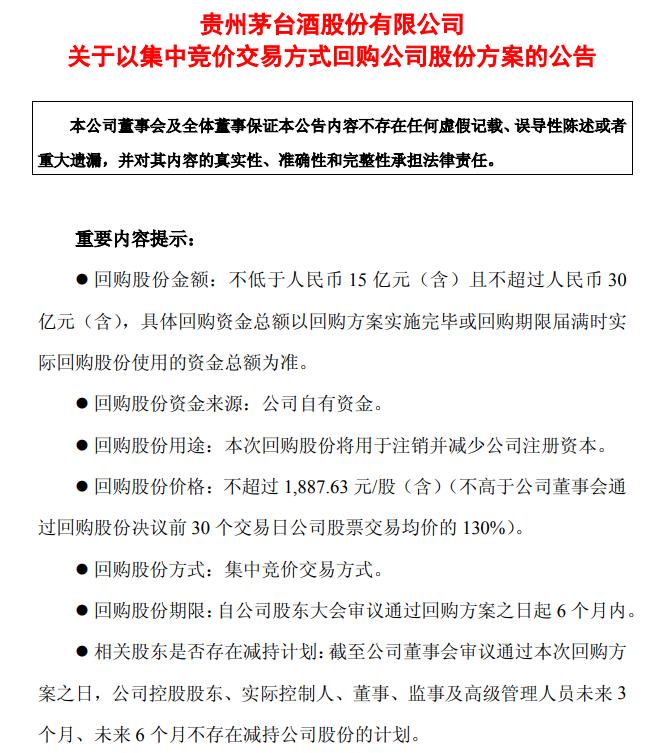 贵州茅台酒股份有限公司
关于以集中竞价交易方式回购公司股份方案的公告

本公司董事会及全体董事保证本公告内容不存在任何虚假记载、误导性陈述或者重大遗漏，并对其内容的真实性、准确性和完整性承担法律责任。

重要内容提示：

• 回购股份金额：不低于人民币15亿元（含）且不超过人民币30亿元（含），具体回购资金总额以回购方案实施完毕或回购期限届满时实际回购股份使用的资金总额为准。

• 回购股份资金来源：公司自有资金。

• 回购股份用途：本次回购股份将用于注销并减少公司注册资本。

• 回购股份价格：不超过1,887.63元/股（含）（不高于公司董事会通过回购股份决议前30个交易日公司股票交易均价的130%）。

• 回购股份方式：集中竞价交易方式。

• 回购股份期限：自公司股东大会审议通过回购方案之日起6个月内。

• 相关股东是否存在减持计划：截至公司董事会审议通过本次回购方案之日，公司控股股东、实际控制人、董事、监事及高级管理人员未来3个月、未来6个月不存在减持公司股份的计划。